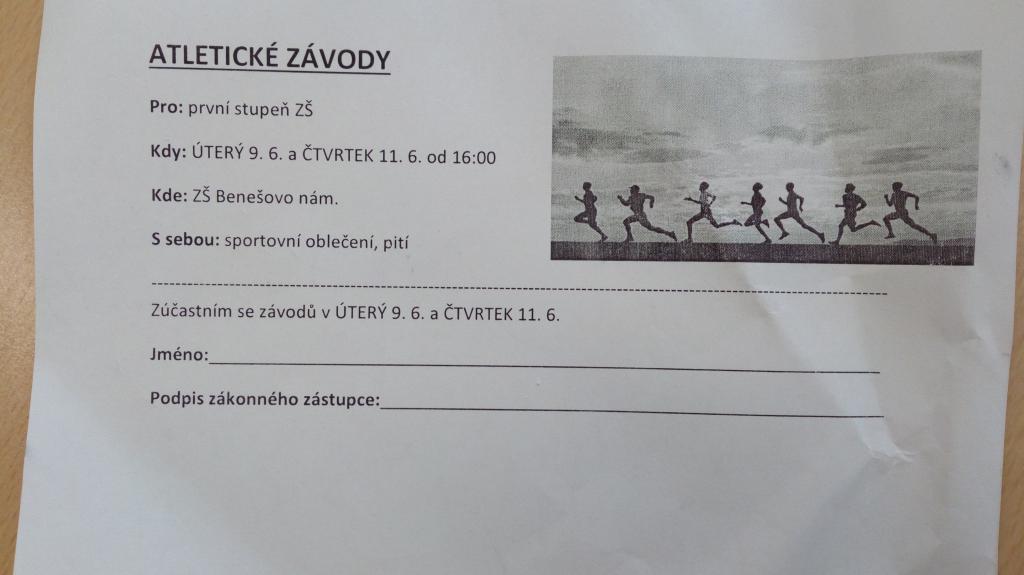 ATLETICKÉ ZÁVODY

Pro: první stupeň ZŠ

Kdy: ÚTERÝ 9. 6. a ČTVRTEK 11. 6. od 16:00

Kde: ZŠ Benešovo nám.

S sebou: sportovní oblečení, pití

Zúčastním se závodů v ÚTERÝ 9. 6. a ČTVRTEK 11. 6.

Jméno:____

Podpis zákonného zástupce:____